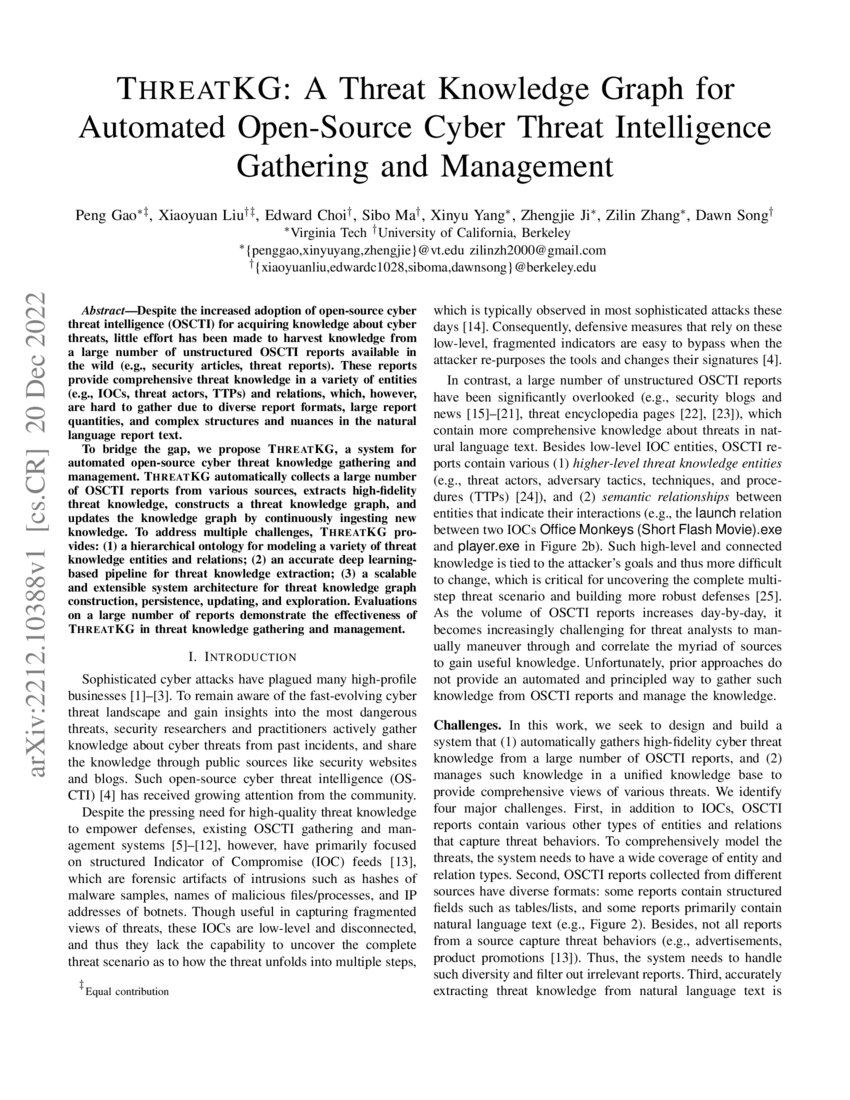 THREATKG: A Threat Knowledge Graph for Automated Open-Source Cyber Threat Intelligence Gathering and Management

Peng Gao$^{*‡}$, Xiaoyuan Liu$^{†‡}$, Edward Choi$^{†}$, Sibo Ma$^{†}$, Xinyu Yang$^{*}$, Zhengjie Ji$^{*}$, Zilin Zhang$^{*}$, Dawn Song$^{†}$
$^{*}$Virginia Tech $^{†}$University of California, Berkeley
$^{*}${penggao,xinyuyang,zhengjie}@vt.edu zilinzh2000@gmail.com
$^{†}${xiaoyuanliu,edwardc1028,siboma,dawnsong}@berkeley.edu

arXiv:2212.10388v1 [cs.CR] 20 Dec 2022

Abstract—Despite the increased adoption of open-source cyber threat intelligence (OSCTI) for acquiring knowledge about cyber threats, little effort has been made to harvest knowledge from a large number of unstructured OSCTI reports available in the wild (e.g., security articles, threat reports). These reports provide comprehensive threat knowledge in a variety of entities (e.g., IOCs, threat actors, TTPs) and relations, which, however, are hard to gather due to diverse report formats, large report quantities, and complex structures and nuances in the natural language report text.

To bridge the gap, we propose THREATKG, a system for automated open-source cyber threat knowledge gathering and management. THREATKG automatically collects a large number of OSCTI reports from various sources, extracts high-fidelity threat knowledge, constructs a threat knowledge graph, and updates the knowledge graph by continuously ingesting new knowledge. To address multiple challenges, THREATKG provides: (1) a hierarchical ontology for modeling a variety of threat knowledge entities and relations; (2) an accurate deep learning-based pipeline for threat knowledge extraction; (3) a scalable and extensible system architecture for threat knowledge graph construction, persistence, updating, and exploration. Evaluations on a large number of reports demonstrate the effectiveness of THREATKG in threat knowledge gathering and management.

I. INTRODUCTION

Sophisticated cyber attacks have plagued many high-profile businesses [1]–[3]. To remain aware of the fast-evolving cyber threat landscape and gain insights into the most dangerous threats, security researchers and practitioners actively gather knowledge about cyber threats from past incidents, and share the knowledge through public sources like security websites and blogs. Such open-source cyber threat intelligence (OSCTI) [4] has received growing attention from the community.

Despite the pressing need for high-quality threat knowledge to empower defenses, existing OSCTI gathering and management systems [5]–[12], however, have primarily focused on structured Indicator of Compromise (IOC) feeds [13], which are forensic artifacts of intrusions such as hashes of malware samples, names of malicious files/processes, and IP addresses of botnets. Though useful in capturing fragmented views of threats, these IOCs are low-level and disconnected, and thus they lack the capability to uncover the complete threat scenario as to how the threat unfolds into multiple steps,

$^{‡}$Equal contribution

which is typically observed in most sophisticated attacks these days [14]. Consequently, defensive measures that rely on these low-level, fragmented indicators are easy to bypass when the attacker re-purposes the tools and changes their signatures [4].

In contrast, a large number of unstructured OSCTI reports have been significantly overlooked (e.g., security blogs and news [15]–[21], threat encyclopedia pages [22], [23]), which contain more comprehensive knowledge about threats in natural language text. Besides low-level IOC entities, OSCTI reports contain various (1) higher-level threat knowledge entities (e.g., threat actors, adversary tactics, techniques, and procedures (TTPs) [24]), and (2) semantic relationships between entities that indicate their interactions (e.g., the launch relation between two IOCs Office Monkeys (Short Flash Movie).exe and player.exe in Figure 2b). Such high-level and connected knowledge is tied to the attacker's goals and thus more difficult to change, which is critical for uncovering the complete multi-step threat scenario and building more robust defenses [25]. As the volume of OSCTI reports increases day-by-day, it becomes increasingly challenging for threat analysts to manually maneuver through and correlate the myriad of sources to gain useful knowledge. Unfortunately, prior approaches do not provide an automated and principled way to gather such knowledge from OSCTI reports and manage the knowledge.

Challenges. In this work, we seek to design and build a system that (1) automatically gathers high-fidelity cyber threat knowledge from a large number of OSCTI reports, and (2) manages such knowledge in a unified knowledge base to provide comprehensive views of various threats. We identify four major challenges. First, in addition to IOCs, OSCTI reports contain various other types of entities and relations that capture threat behaviors. To comprehensively model the threats, the system needs to have a wide coverage of entity and relation types. Second, OSCTI reports collected from different sources have diverse formats: some reports contain structured fields such as tables/lists, and some reports primarily contain natural language text (e.g., Figure 2). Besides, not all reports from a source capture threat behaviors (e.g., advertisements, product promotions [13]). Thus, the system needs to handle such diversity and filter out irrelevant reports. Third, accurately extracting threat knowledge from natural language text is